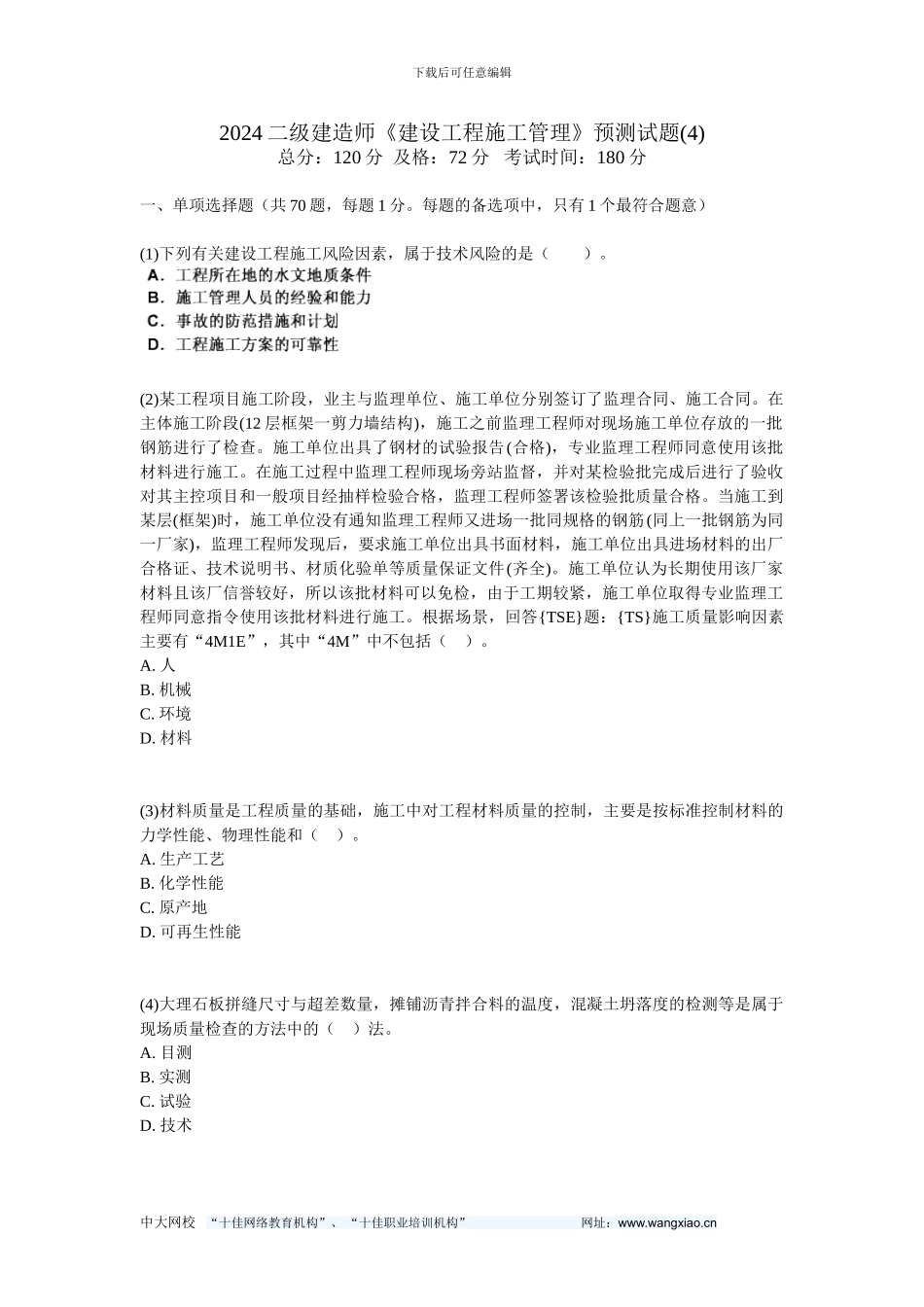 下载后可任意编辑

2024 二级建造师《建设工程施工管理》预测试题(4)
总分：120 分 及格：72 分 考试时间：180 分

一、单项选择题（共 70 题，每题 1 分。每题的备选项中，只有 1 个最符合题意）

(1)下列有关建设工程施工风险因素，属于技术风险的是（　　）。
A．工程所在地的水文地质条件
B．施工管理人员的经验和能力
C．事故的防范措施和计划
D．工程施工方案的可靠性

(2)某工程项目施工阶段，业主与监理单位、施工单位分别签订了监理合同、施工合同。在主体施工阶段(12 层框架一剪力墙结构)，施工之前监理工程师对现场施工单位存放的一批钢筋进行了检查。施工单位出具了钢材的试验报告(合格)，专业监理工程师同意使用该批材料进行施工。在施工过程中监理工程师现场旁站监督，并对某检验批完成后进行了验收对其主控项目和一般项目经抽样检验合格，监理工程师签署该检验批质量合格。当施工到某层(框架)时，施工单位没有通知监理工程师又进场一批同规格的钢筋(同上一批钢筋为同一厂家)，监理工程师发现后，要求施工单位出具书面材料，施工单位出具进场材料的出厂合格证、技术说明书、材质化验单等质量保证文件(齐全)。施工单位认为长期使用该厂家材料且该厂信誉较好，所以该批材料可以免检，由于工期较紧，施工单位取得专业监理工程师同意指令使用该批材料进行施工。根据场景，回答{TSE}题：{TS}施工质量影响因素主要有“4M1E”，其中“4M”中不包括（　）。
A. 人
B. 机械
C. 环境
D. 材料

(3)材料质量是工程质量的基础，施工中对工程材料质量的控制，主要是按标准控制材料的力学性能、物理性能和（　）。
A. 生产工艺
B. 化学性能
C. 原产地
D. 可再生性能

(4)大理石板拼缝尺寸与超差数量，摊铺沥青拌合料的温度，混凝土坍落度的检测等是属于现场质量检查的方法中的（　）法。
A. 目测
B. 实测
C. 试验
D. 技术

中大网校 “十佳网络教育机构”、“十佳职业培训机构” 网址：www.wangxiao.cn